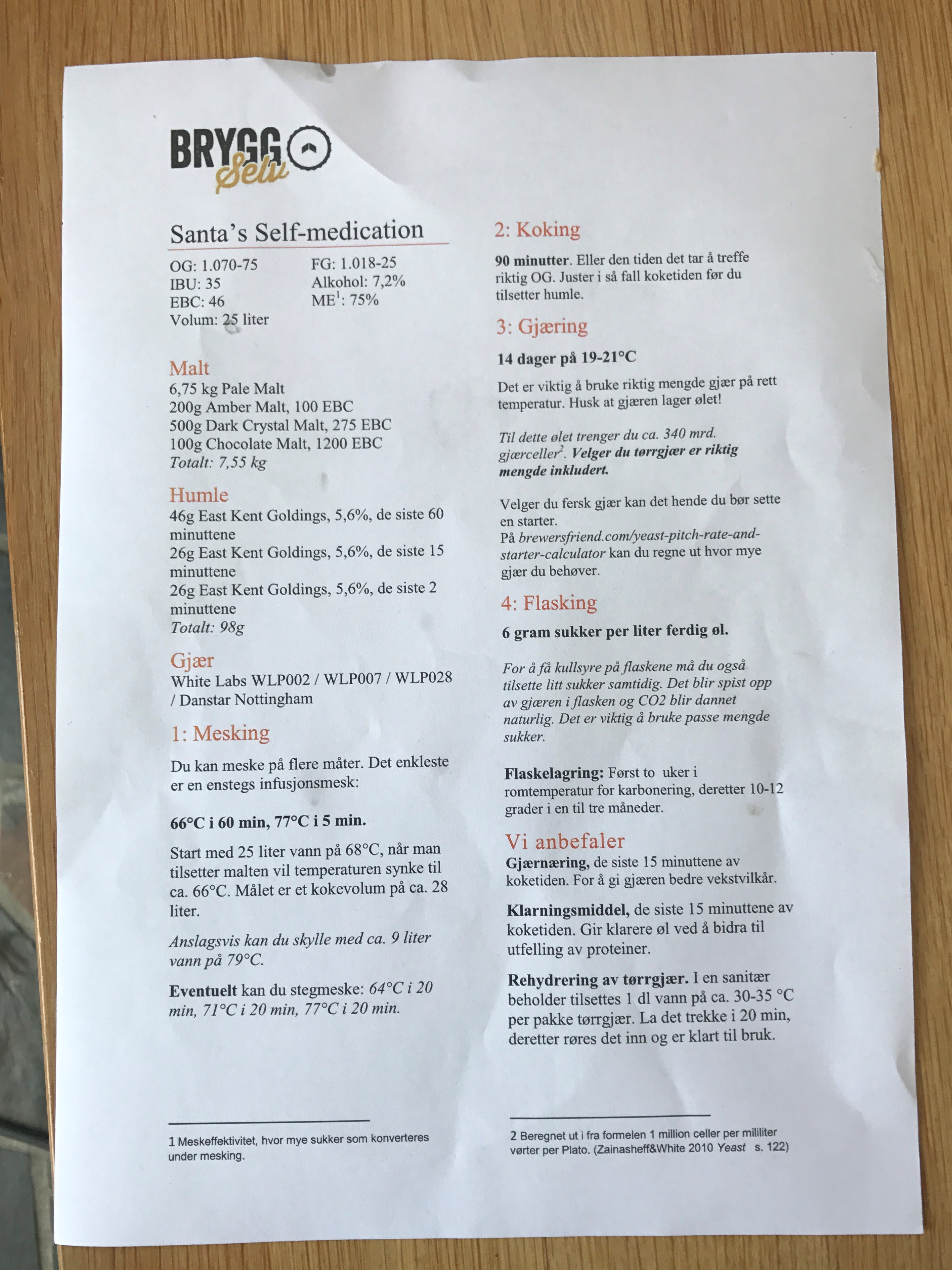 BRYGG Selv

Santa's Self-medication

OG: 1.070-75
IBU: 35
EBC: 46
Volum: 25 liter

FG: 1.018-25
Alkohol: 7,2%
ME$^1$: 75%

Malt
6,75 kg Pale Malt
200g Amber Malt, 100 EBC
500g Dark Crystal Malt, 275 EBC
100g Chocolate Malt, 1200 EBC
Totalt: 7,55 kg

Humle
46g East Kent Goldings, 5,6%, de siste 60 minuttene
26g East Kent Goldings, 5,6%, de siste 15 minuttene
26g East Kent Goldings, 5,6%, de siste 2 minuttene
Totalt: 98g

Gjær
White Labs WLP002 / WLP007 / WLP028 / Danstar Nottingham

1: Mesking

Du kan meske på flere måter. Det enkleste er en enstegs infusjonsmesk:

66°C i 60 min, 77°C i 5 min.

Start med 25 liter vann på 68°C, når man tilsetter malten vil temperaturen synke til ca. 66°C. Målet er et kokevolum på ca. 28 liter.

Anslagsvis kan du skylle med ca. 9 liter vann på 79°C.

Eventuelt kan du stegmeske: 64°C i 20 min, 71°C i 20 min, 77°C i 20 min.

1 Meskeffektivitet, hvor mye sukker som konverteres under mesking.

2: Koking

90 minutter. Eller den tiden det tar å treffe riktig OG. Juster i så fall koketiden før du tilsetter humle.

3: Gjæring

14 dager på 19-21°C

Det er viktig å bruke riktig mengde gjær på rett temperatur. Husk at gjæren lager ølet!

Til dette ølet trenger du ca. 340 mrd. gjærceller$^2$. Velger du tørrgjær er riktig mengde inkludert.

Velger du fersk gjær kan det hende du bør sette en starter.
På brewersfriend.com/yeast-pitch-rate-and-starter-calculator kan du regne ut hvor mye gjær du behøver.

4: Flasking

6 gram sukker per liter ferdig øl.

For å få kullsyre på flaskene må du også tilsette litt sukker samtidig. Det blir spist opp av gjæren i flasken og CO2 blir dannet naturlig. Det er viktig å bruke passe mengde sukker.

Flaskelagring: Først to uker i romtemperatur for karbonering, deretter 10-12 grader i en til tre måneder.

Vi anbefaler
Gjærnæring, de siste 15 minuttene av koketiden. For å gi gjæren bedre vekstvilkår.

Klarningsmiddel, de siste 15 minuttene av koketiden. Gir klarere øl ved å bidra til utfelling av proteiner.

Rehydrering av tørrgjær. I en sanitær beholder tilsettes 1 dl vann på ca. 30-35 °C per pakke tørrgjær. La det trekke i 20 min, deretter røres det inn og er klart til bruk.

2 Beregnet ut i fra formelen 1 million celler per milliliter vørter per Plato. (Zainasheff&White 2010 Yeast s. 122)